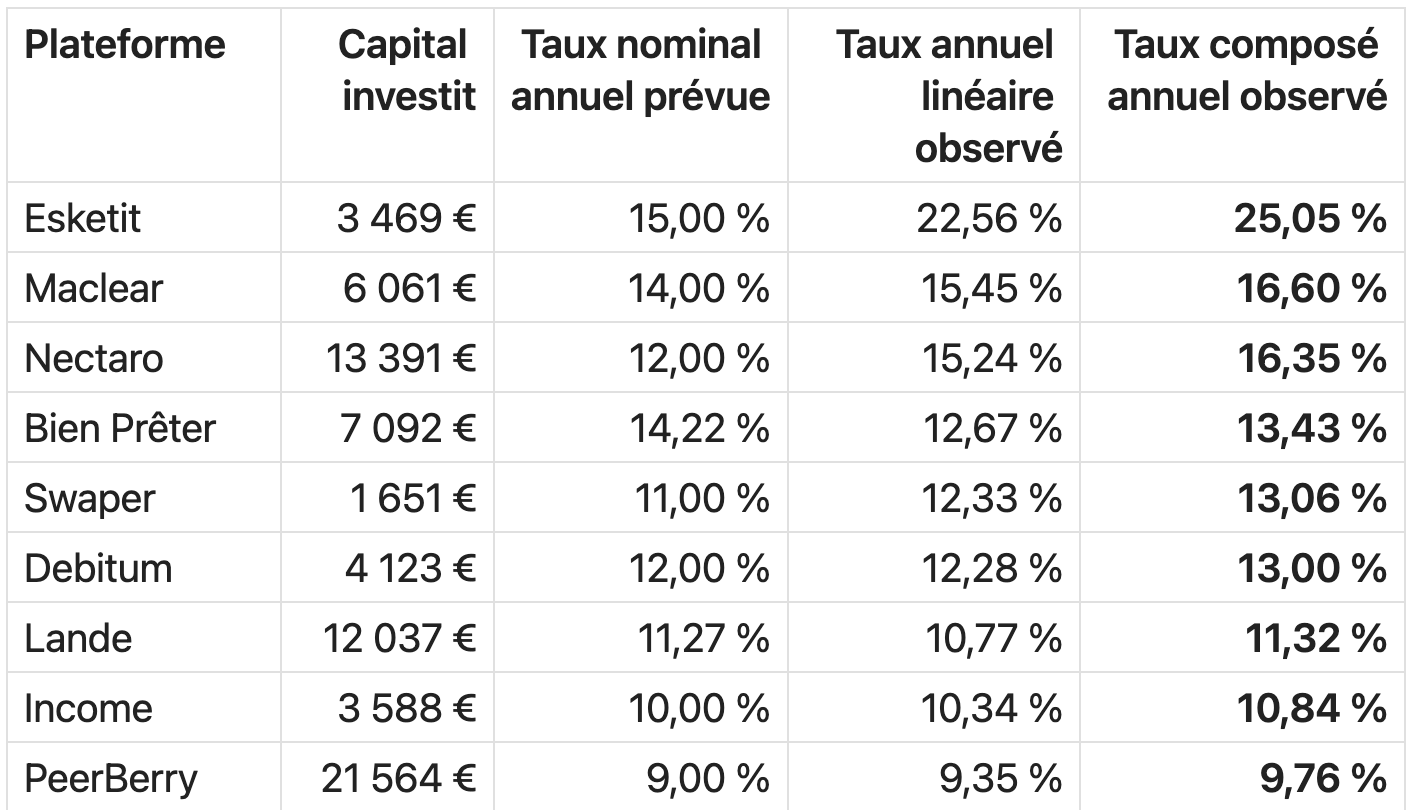 | Plateforme | Capital investit | Taux nominal annuel prévue | Taux annuel linéaire observé | Taux composé annuel observé |
|---|---|---|---|---|
| Esketit | 3 469 € | 15,00 % | 22,56 % | 25,05 % |
| Maclear | 6 061 € | 14,00 % | 15,45 % | 16,60 % |
| Nectaro | 13 391 € | 12,00 % | 15,24 % | 16,35 % |
| Bien Prêter | 7 092 € | 14,22 % | 12,67 % | 13,43 % |
| Swaper | 1 651 € | 11,00 % | 12,33 % | 13,06 % |
| Debitum | 4 123 € | 12,00 % | 12,28 % | 13,00 % |
| Lande | 12 037 € | 11,27 % | 10,77 % | 11,32 % |
| Income | 3 588 € | 10,00 % | 10,34 % | 10,84 % |
| PeerBerry | 21 564 € | 9,00 % | 9,35 % | 9,76 % |